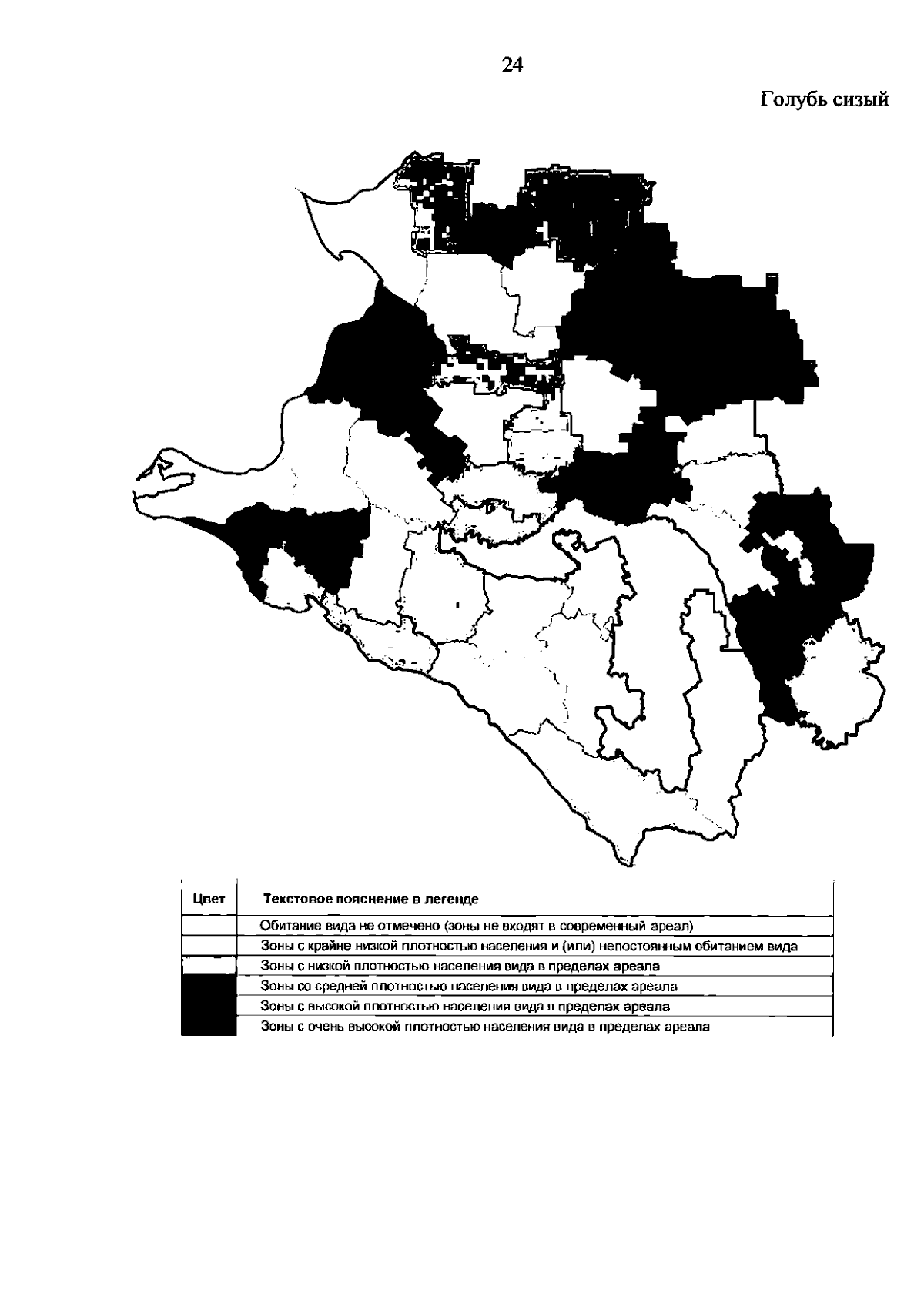 24

Голубь сизый

| Цвет | Текстовое пояснение в легенде |
|---|---|
| | Обитание вида не отмечено (зоны не входят в современный ареал) |
| | Зоны с крайне низкой плотностью населения и (или) непостоянным обитанием вида |
| | Зоны с низкой плотностью населения вида в пределах ареала |
| | Зоны со средней плотностью населения вида в пределах ареала |
| | Зоны с высокой плотностью населения вида в пределах ареала |
| | Зоны с очень высокой плотностью населения вида в пределах ареала |